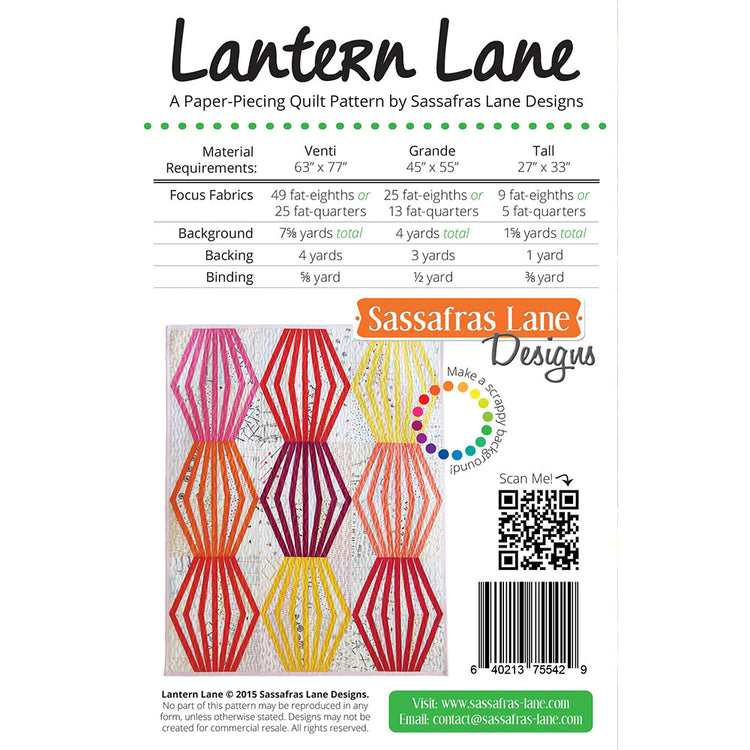 Lantern Lane

A Paper-Piecing Quilt Pattern by Sassafras Lane Designs

| Material Requirements: | Venti 63" x 77" | Grande 45" x 55" | Tall 27" x 33" |
|---|---|---|---|
| Focus Fabrics | 49 fat-eighths or 25 fat-quarters | 25 fat-eighths or 13 fat-quarters | 9 fat-eighths or 5 fat-quarters |
| Background | 7⅝ yards total | 4 yards total | 1⅝ yards total |
| Backing | 4 yards | 3 yards | 1 yard |
| Binding | ⅝ yard | ½ yard | ⅜ yard |

Sassafras Lane
Designs

Make a scrappy background!

Scan Me!

6 40213 75542 9

Lantern Lane © 2015 Sassafras Lane Designs.
No part of this pattern may be reproduced in any form, unless otherwise stated. Designs may not be created for commercial resale. All rights reserved.

Visit: www.sassafras-lane.com
Email: contact@sassafras-lane.com